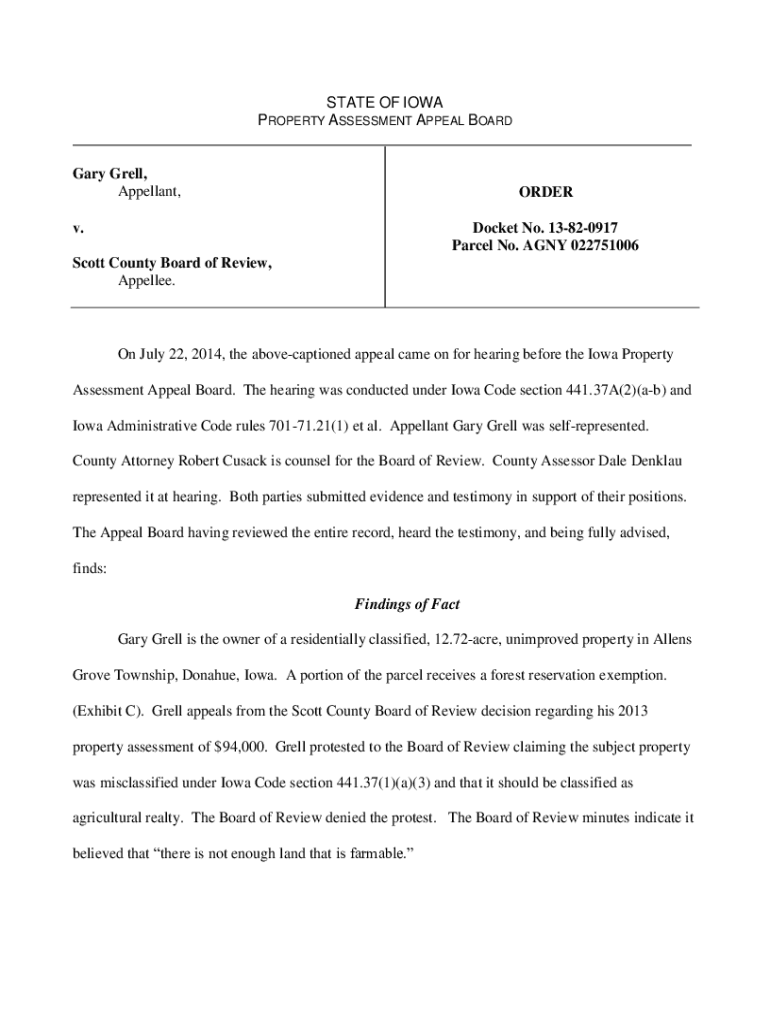 STATE OF IOWA
PROPERTY ASSESSMENT APPEAL BOARD

Gary Grell,
Appellant,

v.

Scott County Board of Review,
Appellee.

ORDER

Docket No. 13-82-0917
Parcel No. AGNY 022751006

On July 22, 2014, the above-captioned appeal came on for hearing before the Iowa Property Assessment Appeal Board. The hearing was conducted under Iowa Code section 441.37A(2)(a-b) and Iowa Administrative Code rules 701-71.21(1) et al. Appellant Gary Grell was self-represented. County Attorney Robert Cusack is counsel for the Board of Review. County Assessor Dale Denklau represented it at hearing. Both parties submitted evidence and testimony in support of their positions. The Appeal Board having reviewed the entire record, heard the testimony, and being fully advised, finds:

Findings of Fact

Gary Grell is the owner of a residentially classified, 12.72-acre, unimproved property in Allens Grove Township, Donahue, Iowa. A portion of the parcel receives a forest reservation exemption. (Exhibit C). Grell appeals from the Scott County Board of Review decision regarding his 2013 property assessment of $94,000. Grell protested to the Board of Review claiming the subject property was misclassified under Iowa Code section 441.37(1)(a)(3) and that it should be classified as agricultural realty. The Board of Review denied the protest. The Board of Review minutes indicate it believed that “there is not enough land that is farmable.”